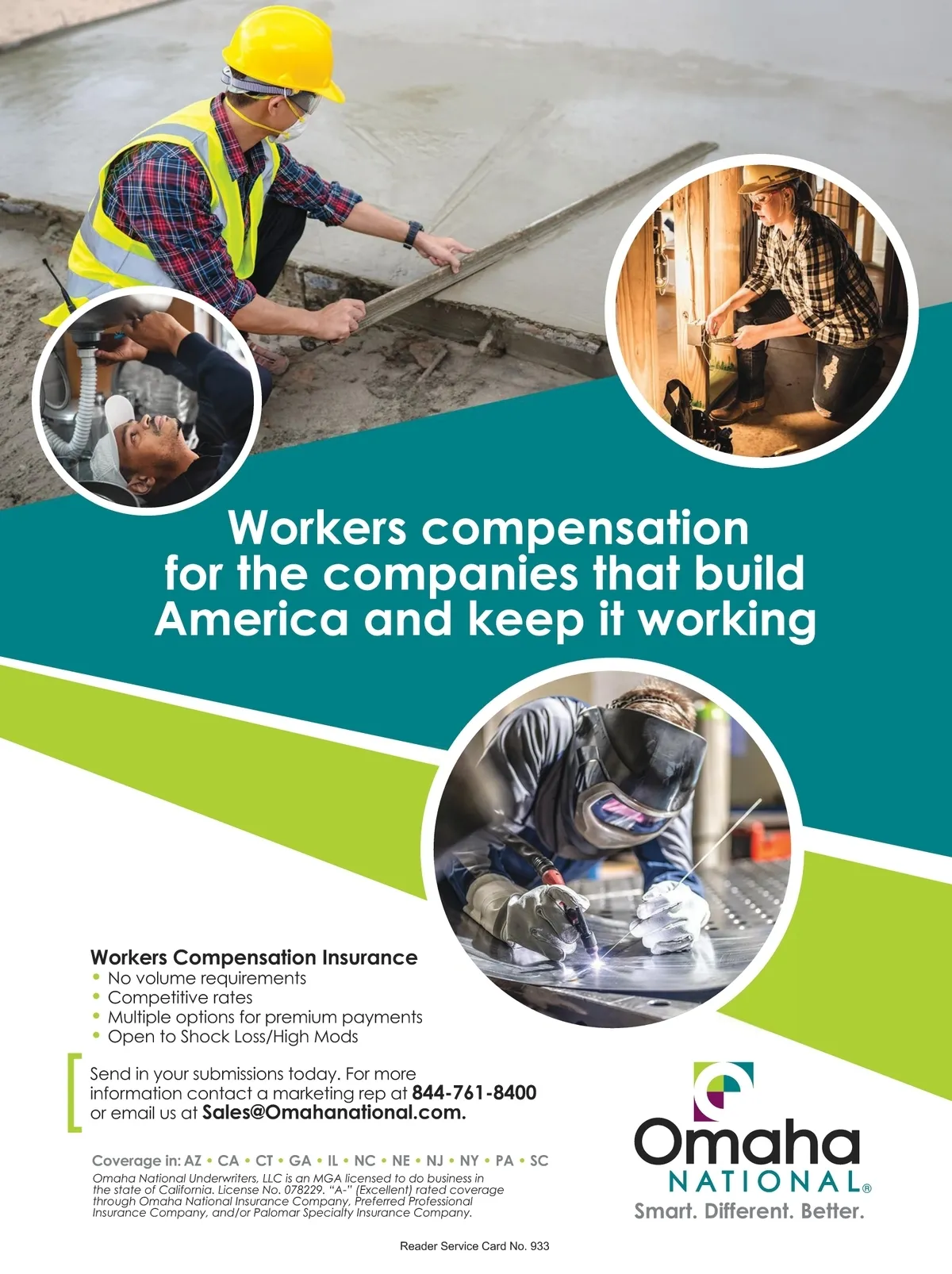 Workers compensation for the companies that build America and keep it working

Workers Compensation Insurance
• No volume requirements
• Competitive rates
• Multiple options for premium payments
• Open to Shock Loss/High Mods

Send in your submissions today. For more information contact a marketing rep at 844-761-8400 or email us at Sales@Omahanational.com.

Coverage in: AZ • CA • CT • GA • IL • NC • NE • NJ • NY • PA • SC

Omaha National Underwriters, LLC is an MGA licensed to do business in the state of California. License No. 078229. "A-" (Excellent) rated coverage through Omaha National Insurance Company, Preferred Professional Insurance Company, and/or Palomar Specialty Insurance Company.

Omaha
NATIONAL®
Smart. Different. Better.

Reader Service Card No. 933